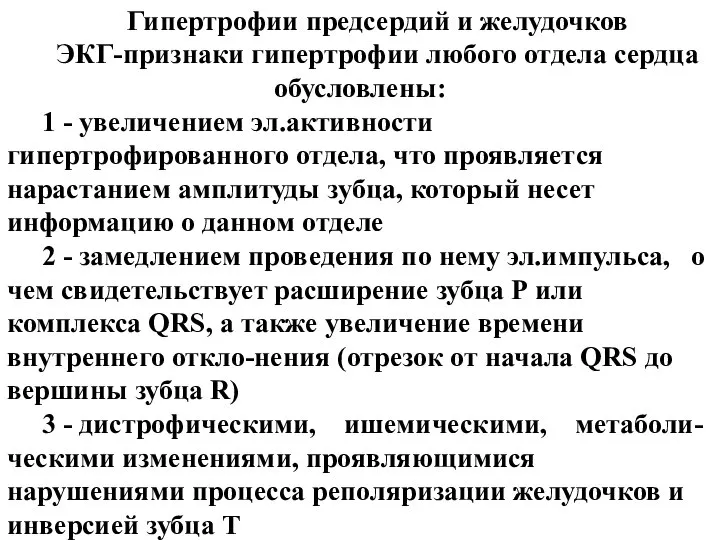 Гипертрофии предсердий и желудочков
ЭКГ-признаки гипертрофии любого отдела сердца обусловлены:

1 - увеличением эл.активности гипертрофированного отдела, что проявляется нарастанием амплитуды зубца, который несет информацию о данном отделе

2 - замедлением проведения по нему эл.импульса, о чем свидетельствует расширение зубца P или комплекса QRS, а также увеличение времени внутреннего откло-нения (отрезок от начала QRS до вершины зубца R)

3 - дистрофическими, ишемическими, метаболическими изменениями, проявляющимися нарушениями процесса реполяризации желудочков и инверсией зубца T